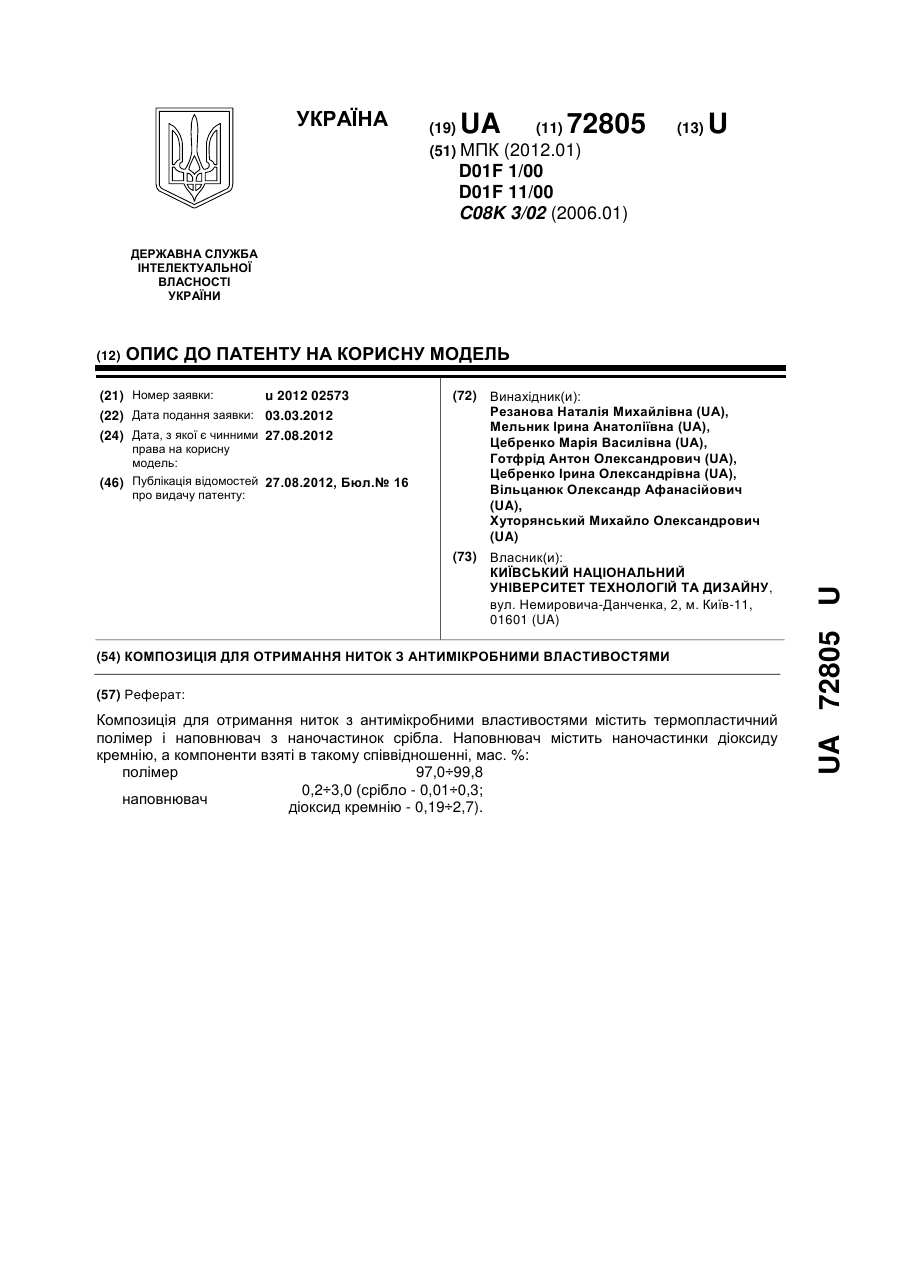 УКРАЇНА

(19) UA (11) 72805 (13) U

(51) МПК (2012.01)
D01F 1/00
D01F 11/00
C08K 3/02 (2006.01)

ДЕРЖАВНА СЛУЖБА ІНТЕЛЕКТУАЛЬНОЇ ВЛАСНОСТІ УКРАЇНИ

(12) ОПИС ДО ПАТЕНТУ НА КОРИСНУ МОДЕЛЬ

(21) Номер заявки: u 2012 02573
(22) Дата подання заявки: 03.03.2012
(24) Дата, з якої є чинними права на корисну модель: 27.08.2012
(46) Публікація відомостей про видачу патенту: 27.08.2012, Бюл.№ 16

(72) Винахідник(и):
Резанова Наталія Михайлівна (UA),
Мельник Ірина Анатоліївна (UA),
Цебренко Марія Василівна (UA),
Готфрід Антон Олександрович (UA),
Цебренко Ірина Олександрівна (UA),
Вільцанюк Олександр Афанасійович (UA),
Хуторянський Михайло Олександрович (UA)

(73) Власник(и):
КИЇВСЬКИЙ НАЦІОНАЛЬНИЙ УНІВЕРСИТЕТ ТЕХНОЛОГІЙ ТА ДИЗАЙНУ,
вул. Немировича-Данченка, 2, м. Київ-11, 01601 (UA)

(54) КОМПОЗИЦІЯ ДЛЯ ОТРИМАННЯ НИТОК З АНТИМІКРОБНИМИ ВЛАСТИВОСТЯМИ

(57) Реферат:

Композиція для отримання ниток з антимікробними властивостями містить термопластичний полімер і наповнювач з наночастинок срібла. Наповнювач містить наночастинки діоксиду кремнію, а компоненти взяті в такому співвідношенні, мас. %:

| полімер | 97,0÷99,8 |
|---|---|
| наповнювач | 0,2÷3,0 (срібло - 0,01÷0,3; діоксид кремнію - 0,19÷2,7). |

UA 72805 U